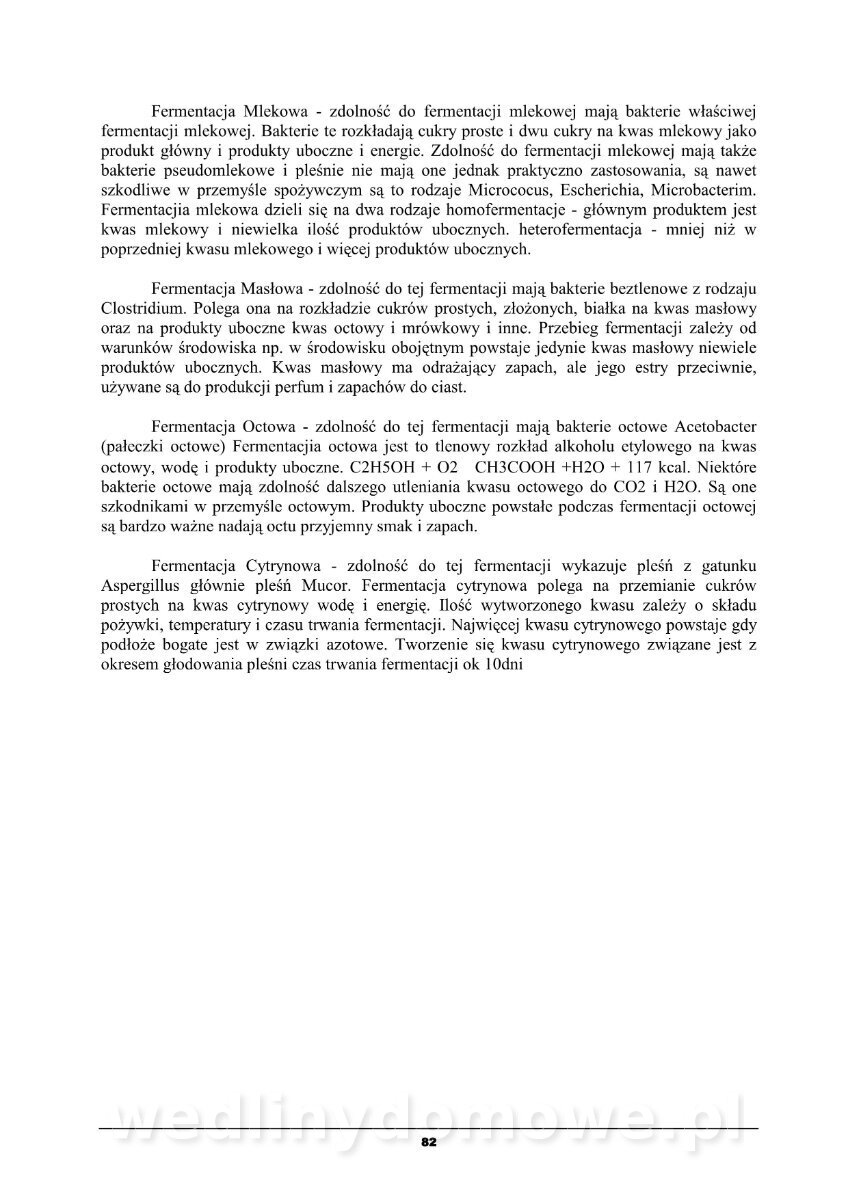 Fermentacja Mlekowa - zdolność do fermentacji mlekowej mają bakterie właściwej fermentacji mlekowej. Bakterie te rozkładają cukry proste i dwu cukry na kwas mlekowy jako produkt główny i produkty uboczne i energie. Zdolność do fermentacji mlekowej mają także bakterie pseudomlekowe i pleśnie nie mają one jednak praktyczno zastosowania, są nawet szkodliwe w przemyśle spożywczym są to rodzaje Micrococus, Escherichia, Microbacterim. Fermentacjia mlekowa dzieli się na dwa rodzaje homofermentacje - głównym produktem jest kwas mlekowy i niewielka ilość produktów ubocznych. heterofermentacja - mniej niż w poprzedniej kwasu mlekowego i więcej produktów ubocznych.

Fermentacja Masłowa - zdolność do tej fermentacji mają bakterie beztlenowe z rodzaju Clostridium. Polega ona na rozkładzie cukrów prostych, złożonych, białka na kwas masłowy oraz na produkty uboczne kwas octowy i mrówkowy i inne. Przebieg fermentacji zależy od warunków środowiska np. w środowisku obojętnym powstaje jedynie kwas masłowy niewiele produktów ubocznych. Kwas masłowy ma odrażający zapach, ale jego estry przeciwnie, używane są do produkcji perfum i zapachów do ciast.

Fermentacja Octowa - zdolność do tej fermentacji mają bakterie octowe Acetobacter (pałeczki octowe) Fermentacjia octowa jest to tlenowy rozkład alkoholu etylowego na kwas octowy, wodę i produkty uboczne. C2H5OH + O2 CH3COOH +H2O + 117 kcal. Niektóre bakterie octowe mają zdolność dalszego utleniania kwasu octowego do CO2 i H2O. Są one szkodnikami w przemyśle octowym. Produkty uboczne powstałe podczas fermentacji octowej są bardzo ważne nadają octu przyjemny smak i zapach.

Fermentacja Cytrynowa - zdolność do tej fermentacji wykazuje pleśń z gatunku Aspergillus głównie pleśń Mucor. Fermentacja cytrynowa polega na przemianie cukrów prostych na kwas cytrynowy wodę i energię. Ilość wytworzonego kwasu zależy o składu pożywki, temperatury i czasu trwania fermentacji. Najwięcej kwasu cytrynowego powstaje gdy podłoże bogate jest w związki azotowe. Tworzenie się kwasu cytrynowego związane jest z okresem głodowania pleśni czas trwania fermentacji ok 10dni

wedlinydomowe.pl

82